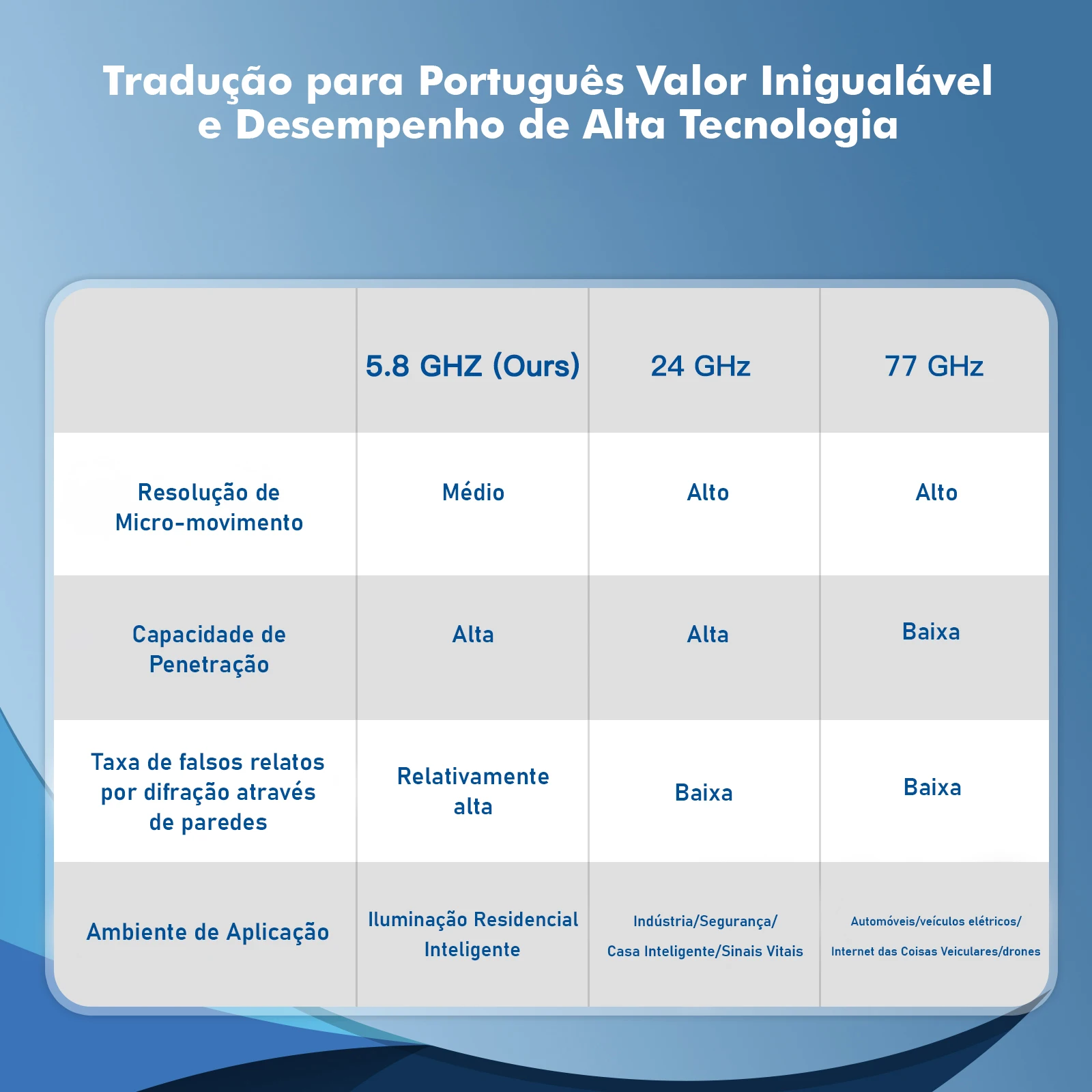 Tradução para Português Valor Inigualável e Desempenho de Alta Tecnologia

| | 5.8 GHZ (Ours) | 24 GHz | 77 GHz |
|---|---|---|---|
| Resolução de Micro-movimento | Médio | Alto | Alto |
| Capacidade de Penetração | Alta | Alta | Baixa |
| Taxa de falsos relatos por difração através de paredes | Relativamente alta | Baixa | Baixa |
| Ambiente de Aplicação | Iluminação Residencial Inteligente | Indústria/Segurança/ Casa Inteligente/Sinais Vitais | Automóveis/veículos elétricos/ Internet das Coisas Veiculares/drones |